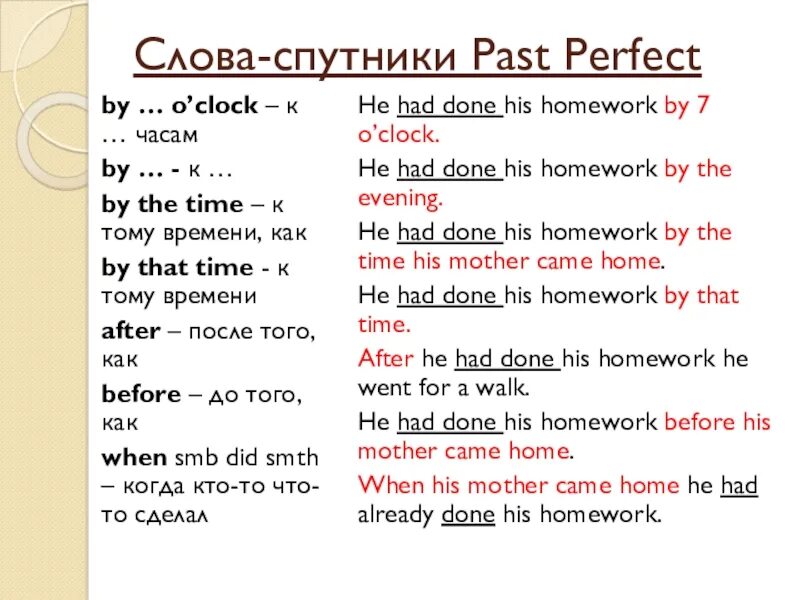 Слова-спутники Past Perfect

by … o'clock – к … часам

by … - к …

by the time – к тому времени, как

by that time - к тому времени

after – после того, как

before – до того, как

when smb did smth – когда кто-то что-то сделал

He had done his homework by 7 o'clock.

He had done his homework by the evening.

He had done his homework by the time his mother came home.

He had done his homework by that time.

After he had done his homework he went for a walk.

He had done his homework before his mother came home.

When his mother came home he had already done his homework.